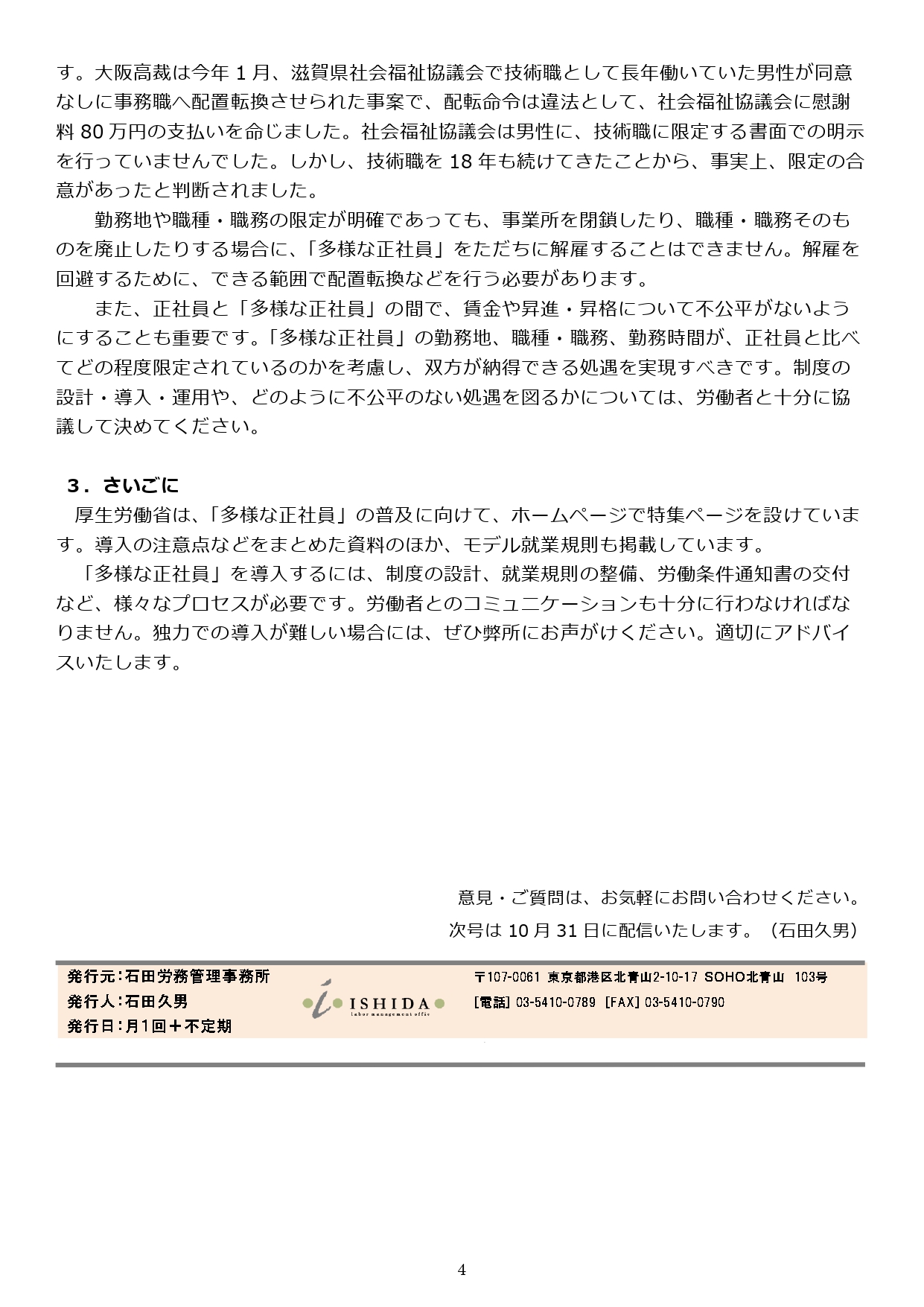 す。大阪高裁は今年 1 月、滋賀県社会福祉協議会で技術職として長年働いていた男性が同意なしに事務職へ配置転換させられた事案で、配転命令は違法として、社会福祉協議会に慰謝料 80 万円の支払いを命じました。社会福祉協議会は男性に、技術職に限定する書面での明示を行っていませんでした。しかし、技術職を 18 年も続けてきたことから、事実上、限定の合意があったと判断されました。

勤務地や職種・職務の限定が明確であっても、事業所を閉鎖したり、職種・職務そのものを廃止したりする場合に、「多様な正社員」をただちに解雇することはできません。解雇を回避するために、できる範囲で配置転換などを行う必要があります。

また、正社員と「多様な正社員」の間で、賃金や昇進・昇格について不公平がないようにすることも重要です。「多様な正社員」の勤務地、職種・職務、勤務時間が、正社員と比べてどの程度限定されているのかを考慮し、双方が納得できる処遇を実現すべきです。制度の設計・導入・運用や、どのように不公平のない処遇を図るかについては、労働者と十分に協議して決めてください。

3．さいごに
厚生労働省は、「多様な正社員」の普及に向けて、ホームページで特集ページを設けています。導入の注意点などをまとめた資料のほか、モデル就業規則も掲載しています。

「多様な正社員」を導入するには、制度の設計、就業規則の整備、労働条件通知書の交付など、様々なプロセスが必要です。労働者とのコミュニケーションも十分に行わなければなりません。独力での導入が難しい場合には、ぜひ弊所にお声がけください。適切にアドバイスいたします。

意見・ご質問は、お気軽にお問い合わせください。
次号は 10 月 31 日に配信いたします。（石田久男）

発行元：石田労務管理事務所
発行人：石田久男
発行日：月1回＋不定期

ISHIDA
labor management office

〒107-0061 東京都港区北青山2-10-17 SOHO北青山 103号
[電話] 03-5410-0789 [FAX] 03-5410-0790

4